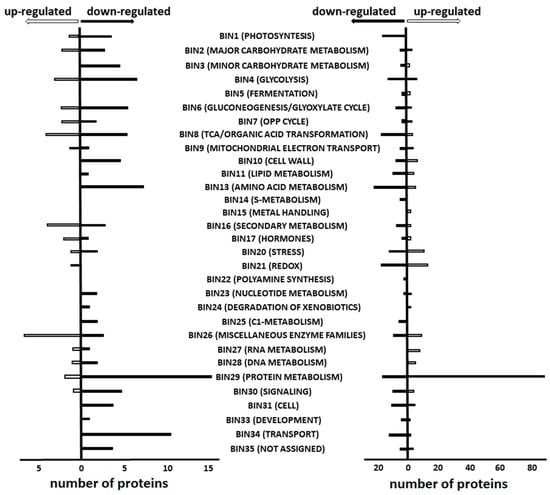 up-regulated down-regulated

down-regulated up-regulated

BIN1 (PHOTOSYNTESIS)
BIN2 (MAJOR CARBOHYDRATE METABOLISM)
BIN3 (MINOR CARBOHYDRATE METABOLISM)
BIN4 (GLYCOLYSIS)
BIN5 (FERMENTATION)
BIN6 (GLUCONEOGENESIS/GLYOXYLATE CYCLE)
BIN7 (OPP CYCLE)
BIN8 (TCA/ORGANIC ACID TRANSFORMATION)
BIN9 (MITOCHONDRIAL ELECTRON TRANSPORT)
BIN10 (CELL WALL)
BIN11 (LIPID METABOLISM)
BIN13 (AMINO ACID METABOLISM)
BIN14 (S-METABOLISM)
BIN15 (METAL HANDLING)
BIN16 (SECONDARY METABOLISM)
BIN17 (HORMONES)
BIN20 (STRESS)
BIN21 (REDOX)
BIN22 (POLYAMINE SYNTHESIS)
BIN23 (NUCLEOTIDE METABOLISM)
BIN24 (DEGRADATION OF XENOBIOTICS)
BIN25 (C1-METABOLISM)
BIN26 (MISCELLANEOUS ENZYME FAMILIES)
BIN27 (RNA METABOLISM)
BIN28 (DNA METABOLISM)
BIN29 (PROTEIN METABOLISM)
BIN30 (SIGNALING)
BIN31 (CELL)
BIN33 (DEVELOPMENT)
BIN34 (TRANSPORT)
BIN35 (NOT ASSIGNED)

5 0 5 10 15
number of proteins

20 0 20 40 60 80
number of proteins